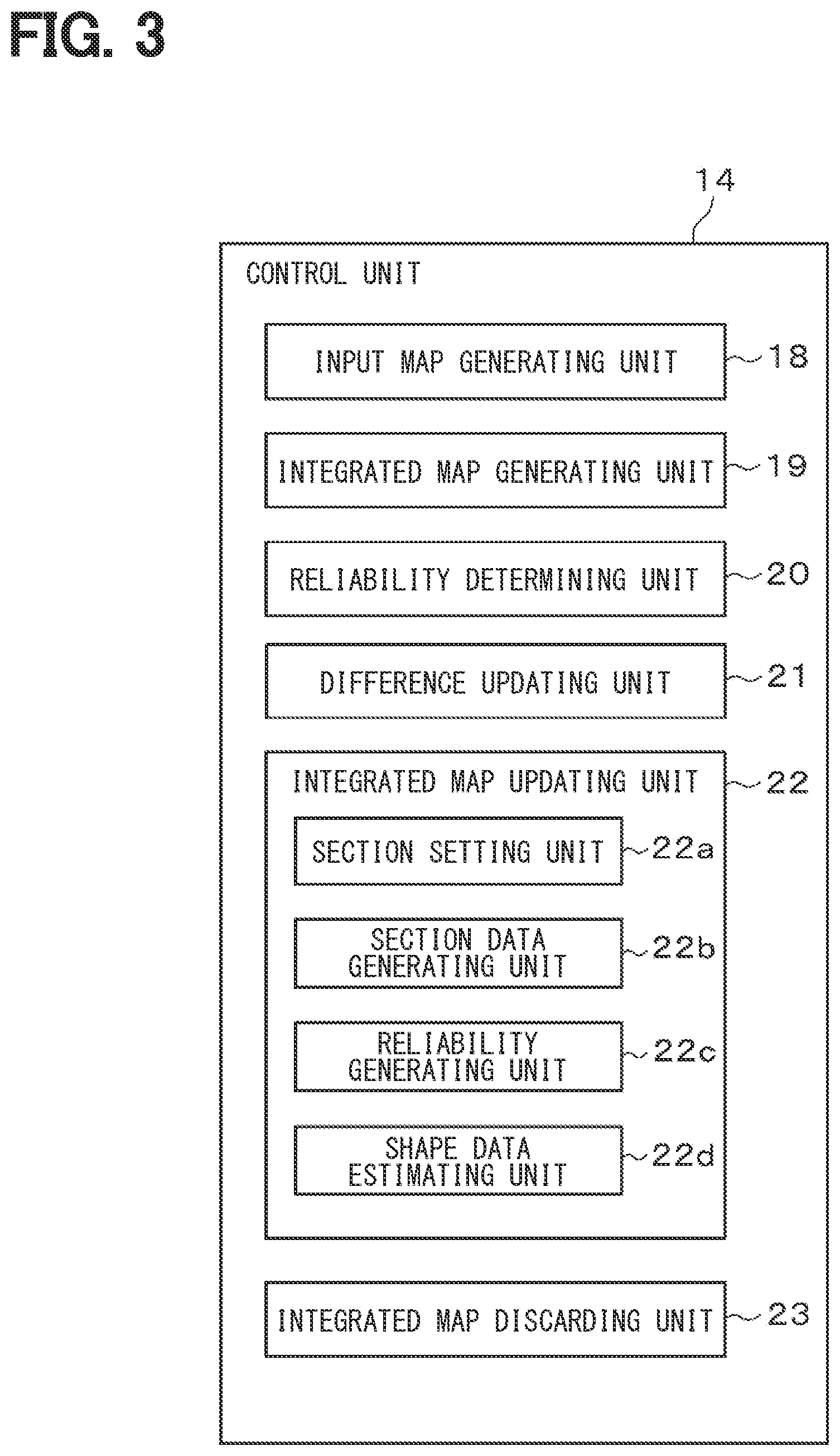 FIG. 3

14

CONTROL UNIT

INPUT MAP GENERATING UNIT 18

INTEGRATED MAP GENERATING UNIT 19

RELIABILITY DETERMINING UNIT 20

DIFFERENCE UPDATING UNIT 21

INTEGRATED MAP UPDATING UNIT 22

SECTION SETTING UNIT 22a

SECTION DATA GENERATING UNIT 22b

RELIABILITY GENERATING UNIT 22c

SHAPE DATA ESTIMATING UNIT 22d

INTEGRATED MAP DISCARDING UNIT 23